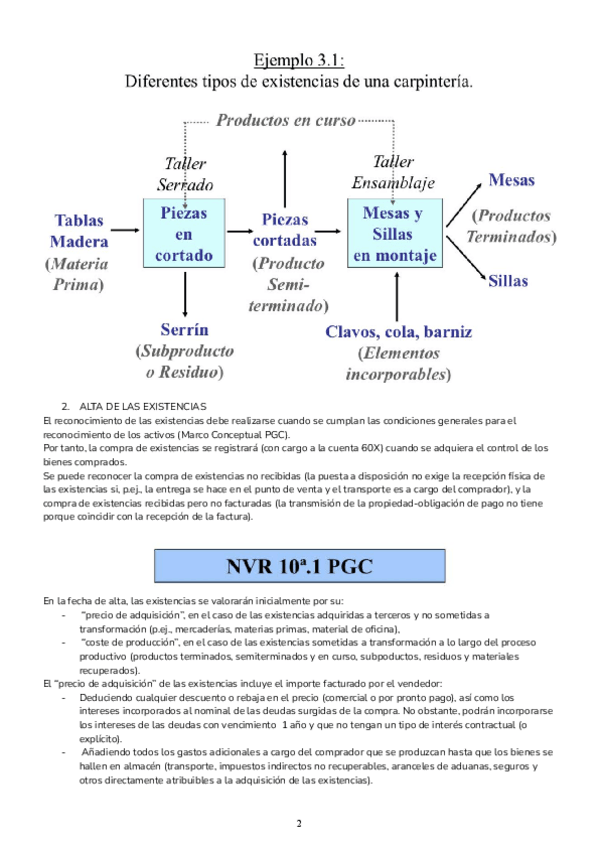 Ejemplo 3.1:
Diferentes tipos de existencias de una carpintería.

Productos en curso

Taller Serrado

Taller Ensamblaje

Tablas Madera (Materia Prima)

Piezas en cortado

Piezas cortadas (Producto Semi-terminado)

Mesas y Sillas en montaje

Mesas

(Productos Terminados)

Sillas

Serrín (Subproducto o Residuo)

Clavos, cola, barniz (Elementos incorporables)

2. ALTA DE LAS EXISTENCIAS
El reconocimiento de las existencias debe realizarse cuando se cumplan las condiciones generales para el reconocimiento de los activos (Marco Conceptual PGC).
Por tanto, la compra de existencias se registrará (con cargo a la cuenta 60X) cuando se adquiera el control de los bienes comprados.
Se puede reconocer la compra de existencias no recibidas (la puesta a disposición no exige la recepción física de las existencias si, p.ej., la entrega se hace en el punto de venta y el transporte es a cargo del comprador), y la compra de existencias recibidas pero no facturadas (la transmisión de la propiedad-obligación de pago no tiene porque coincidir con la recepción de la factura).

NVR 10ª.1 PGC

En la fecha de alta, las existencias se valorarán inicialmente por su:
- "precio de adquisición", en el caso de las existencias adquiridas a terceros y no sometidas a transformación (p.ej., mercaderías, materias primas, material de oficina),
- "coste de producción", en el caso de las existencias sometidas a transformación a lo largo del proceso productivo (productos terminados, semiterminados y en curso, subpoductos, residuos y materiales recuperados).
El "precio de adquisición" de las existencias incluye el importe facturado por el vendedor:
- Deduciendo cualquier descuento o rebaja en el precio (comercial o por pronto pago), así como los intereses incorporados al nominal de las deudas surgidas de la compra. No obstante, podrán incorporarse los intereses de las deudas con vencimiento 1 año y que no tengan un tipo de interés contractual (o explícito).
- Añadiendo todos los gastos adicionales a cargo del comprador que se produzcan hasta que los bienes se hallen en almacén (transporte, impuestos indirectos no recuperables, aranceles de aduanas, seguros y otros directamente atribuibles a la adquisición de las existencias).

2